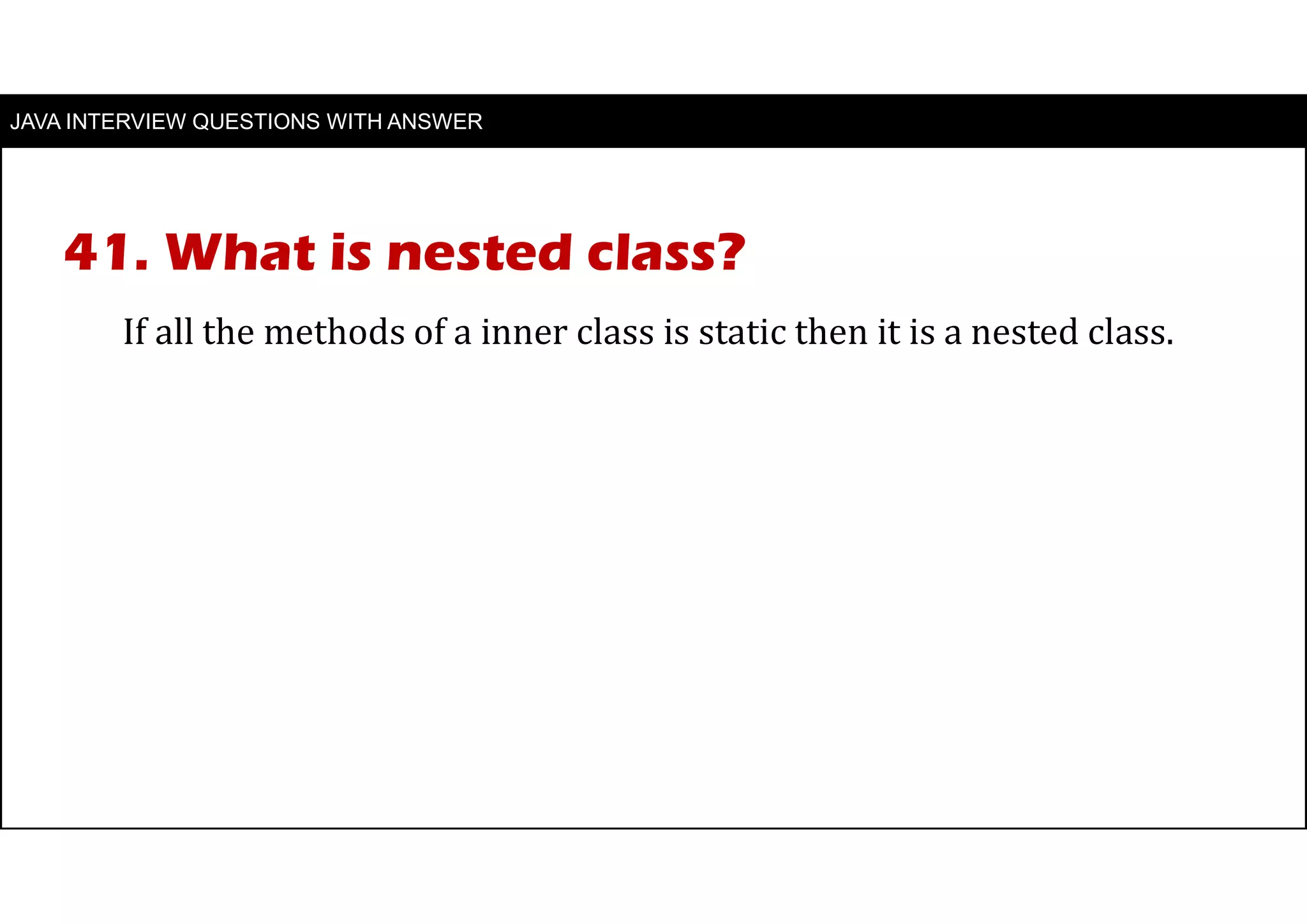 JAVA INTERVIEW QUESTIONS WITH ANSWER

41. What is nested class?

If all the methods of a inner class is static then it is a nested class.